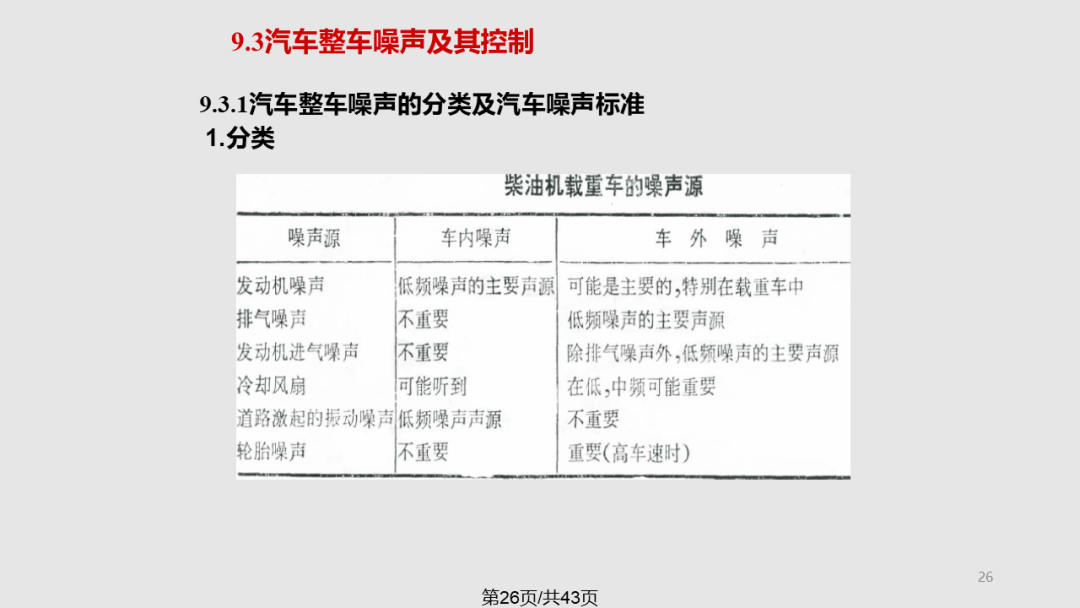 9.3汽车整车噪声及其控制

9.3.1汽车整车噪声的分类及汽车噪声标准

1.分类

柴油机载重车的噪声源

| 噪声源 | 车内噪声 | 车 外 噪 声 |
|---|---|---|
| 发动机噪声 | 低频噪声的主要声源 | 可能是主要的,特别在载重车中 |
| 排气噪声 | 不重要 | 低频噪声的主要声源 |
| 发动机进气噪声 | 不重要 | 除排气噪声外,低频噪声的主要声源 |
| 冷却风扇 | 可能听到 | 在低,中频可能重要 |
| 道路激起的振动噪声 | 低频噪声声源 | 不重要 |
| 轮胎噪声 | 不重要 | 重要(高车速时) |

26

第26页/共43页